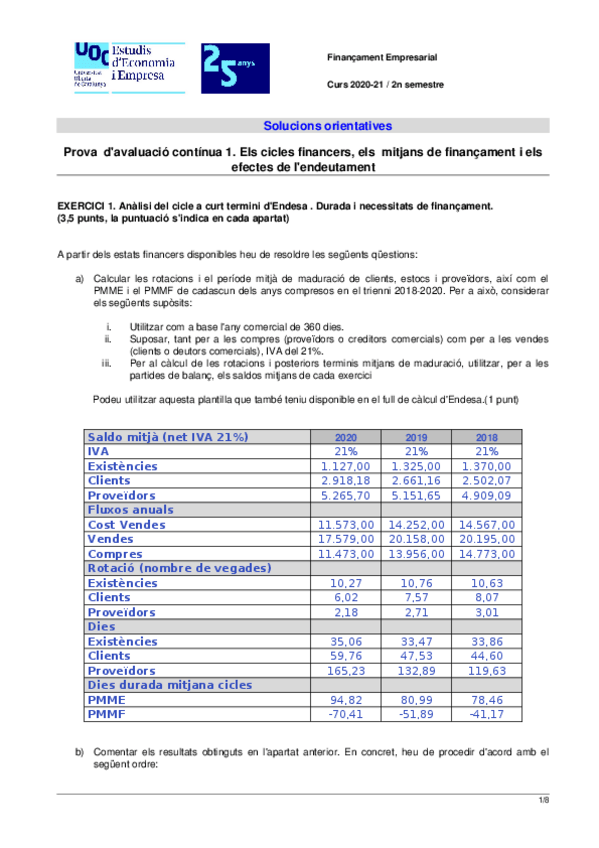 UOC Estudis d'Economia i Empresa
Universitat Oberta de Catalunya

25 anys

Finançament Empresarial

Curs 2020-21 / 2n semestre

Solucions orientatives

Prova d'avaluació contínua 1. Els cicles financers, els mitjans de finançament i els efectes de l'endeutament

EXERCICI 1. Anàlisi del cicle a curt termini d'Endesa . Durada i necessitats de finançament.
(3,5 punts, la puntuació s'indica en cada apartat)

A partir dels estats financers disponibles heu de resoldre les següents qüestions:

a) Calcular les rotacions i el període mitjà de maduració de clients, estocs i proveïdors, així com el PMME i el PMMF de cadascun dels anys compresos en el trienni 2018-2020. Per a això, considerar els següents supòsits:

i. Utilitzar com a base l'any comercial de 360 dies.
ii. Suposar, tant per a les compres (proveïdors o creditors comercials) com per a les vendes (clients o deutors comercials), IVA del 21%.
iii. Per al càlcul de les rotacions i posteriors terminis mitjans de maduració, utilitzar, per a les partides de balanç, els saldos mitjans de cada exercici

Podeu utilitzar aquesta plantilla que també teniu disponible en el full de càlcul d'Endesa.(1 punt)

| Saldo mitjà (net IVA 21%) | 2020 | 2019 | 2018 |
|---|---|---|---|
| IVA | 21% | 21% | 21% |
| Existències | 1.127,00 | 1.325,00 | 1.370,00 |
| Clients | 2.918,18 | 2.661,16 | 2.502,07 |
| Proveïdors | 5.265,70 | 5.151,65 | 4.909,09 |
| Fluxos anuals | | | |
| Cost Vendes | 11.573,00 | 14.252,00 | 14.567,00 |
| Vendes | 17.579,00 | 20.158,00 | 20.195,00 |
| Compres | 11.473,00 | 13.956,00 | 14.773,00 |
| Rotació (nombre de vegades) | | | |
| Existències | 10,27 | 10,76 | 10,63 |
| Clients | 6,02 | 7,57 | 8,07 |
| Proveïdors | 2,18 | 2,71 | 3,01 |
| Dies | | | |
| Existències | 35,06 | 33,47 | 33,86 |
| Clients | 59,76 | 47,53 | 44,60 |
| Proveïdors | 165,23 | 132,89 | 119,63 |
| Dies durada mitjana cicles | | | |
| PMME | 94,82 | 80,99 | 78,46 |
| PMMF | -70,41 | -51,89 | -41,17 |

b) Comentar els resultats obtinguts en l'apartat anterior. En concret, heu de procedir d'acord amb el següent ordre:

1/8